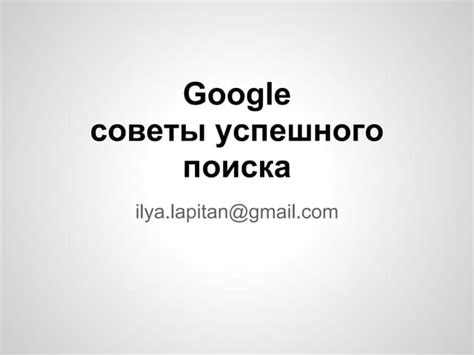 Google
советы успешного поиска

ilya.lapitan@gmail.com